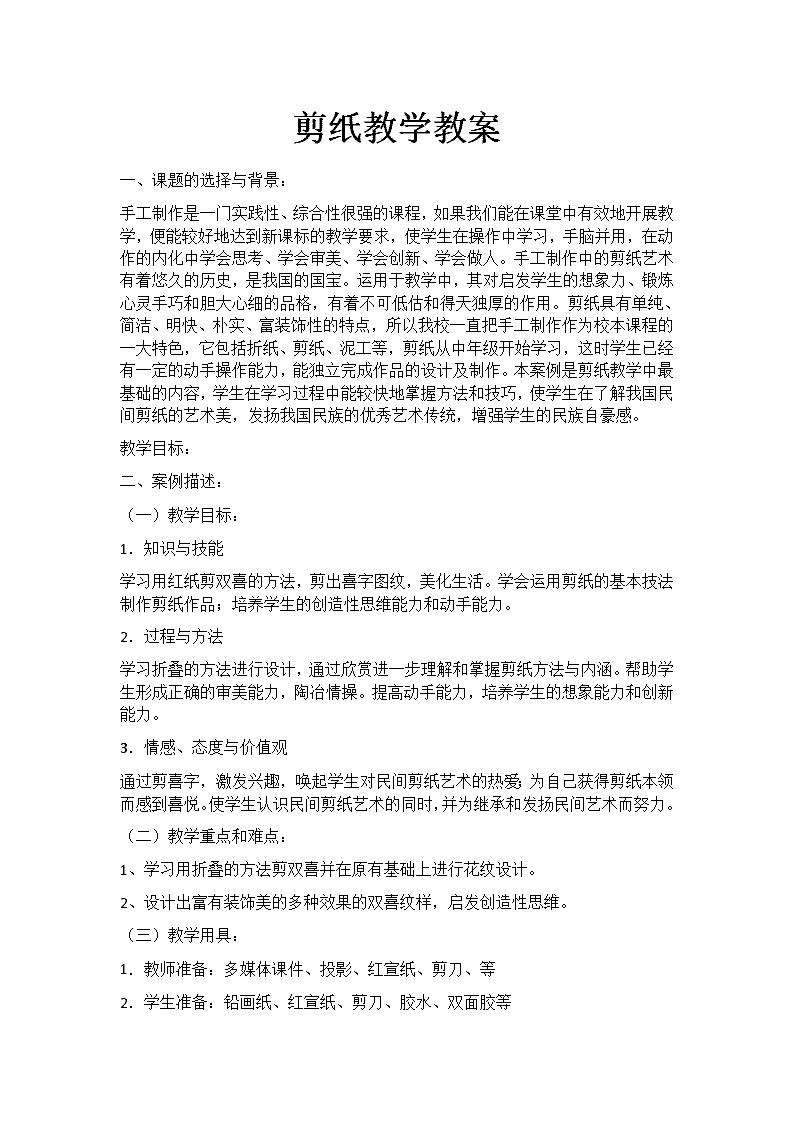 剪纸教学教案

一、课题的选择与背景：

手工制作是一门实践性、综合性很强的课程，如果我们能在课堂中有效地开展教学，便能较好地达到新课标的教学要求，使学生在操作中学习，手脑并用，在动作的内化中学会思考、学会审美、学会创新、学会做人。手工制作中的剪纸艺术有着悠久的历史，是我国的国宝。运用于教学中，其对启发学生的想象力、锻炼心灵手巧和胆大心细的品格，有着不可低估和得天独厚的作用。剪纸具有单纯、简洁、明快、朴实、富装饰性的特点，所以我校一直把手工制作作为校本课程的一大特色，它包括折纸、剪纸、泥工等，剪纸从中年级开始学习，这时学生已经有一定的动手操作能力，能独立完成作品的设计及制作。本案例是剪纸教学中最基础的内容，学生在学习过程中能较快地掌握方法和技巧，使学生在了解我国民间剪纸的艺术美，发扬我国民族的优秀艺术传统，增强学生的民族自豪感。

教学目标：

二、案例描述：

（一）教学目标：

1．知识与技能

学习用红纸剪双喜的方法，剪出喜字图纹，美化生活。学会运用剪纸的基本技法制作剪纸作品；培养学生的创造性思维能力和动手能力。

2．过程与方法

学习折叠的方法进行设计，通过欣赏进一步理解和掌握剪纸方法与内涵。帮助学生形成正确的审美能力，陶冶情操。提高动手能力，培养学生的想象能力和创新能力。

3．情感、态度与价值观

通过剪喜字，激发兴趣，唤起学生对民间剪纸艺术的热爱；为自己获得剪纸本领而感到喜悦。使学生认识民间剪纸艺术的同时，并为继承和发扬民间艺术而努力。

（二）教学重点和难点：

1、学习用折叠的方法剪双喜并在原有基础上进行花纹设计。

2、设计出富有装饰美的多种效果的双喜纹样，启发创造性思维。

（三）教学用具：

1．教师准备：多媒体课件、投影、红宣纸、剪刀、等

2．学生准备：铅画纸、红宣纸、剪刀、胶水、双面胶等